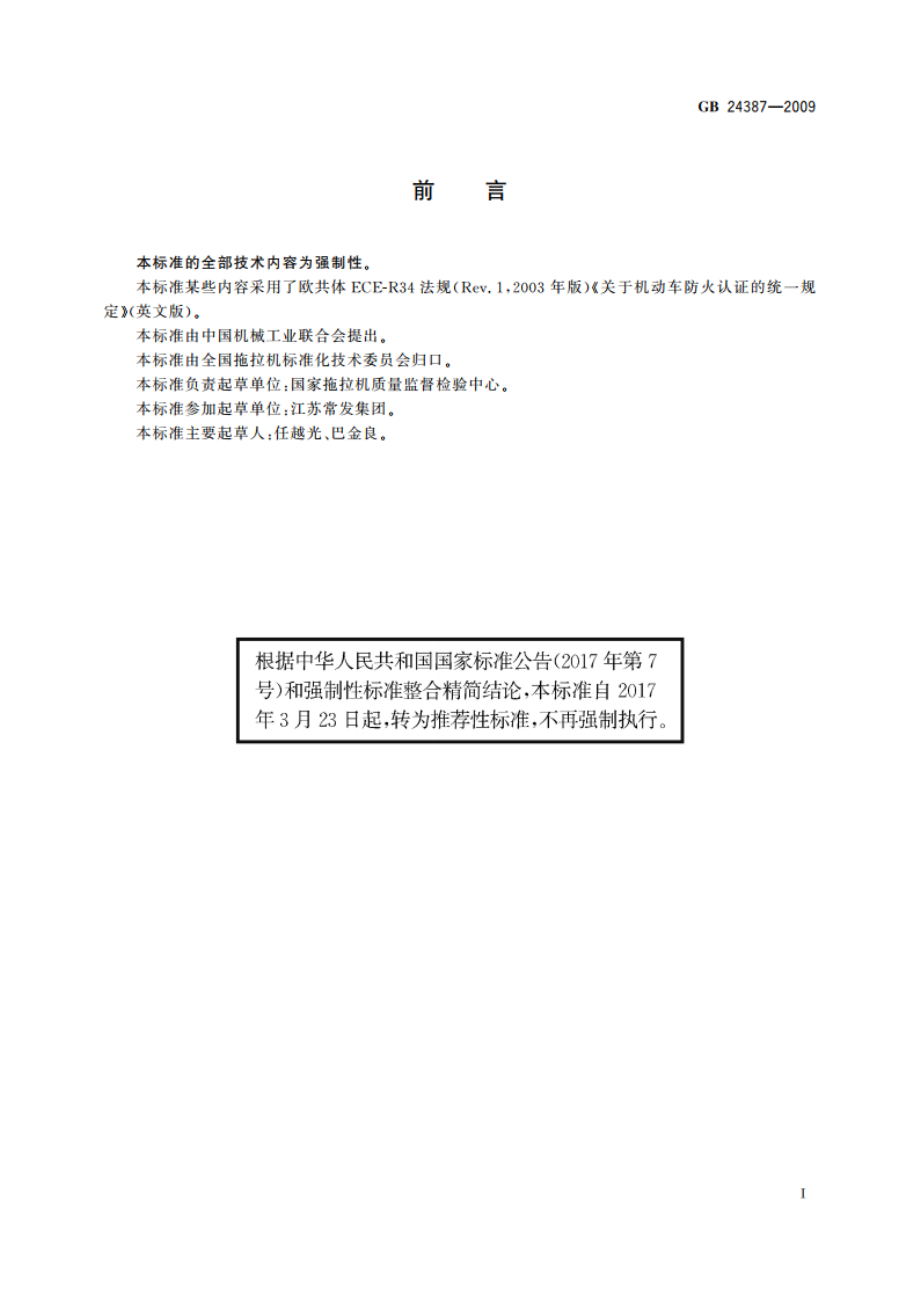 GB 24387—2009

前　言

本标准的全部技术内容为强制性。

本标准某些内容采用了欧共体 ECE-R34 法规(Rev. 1,2003 年版)《关于机动车防火认证的统一规定》(英文版)。

本标准由中国机械工业联合会提出。

本标准由全国拖拉机标准化技术委员会归口。

本标准负责起草单位:国家拖拉机质量监督检验中心。

本标准参加起草单位:江苏常发集团。

本标准主要起草人:任越光、巴金良。

根据中华人民共和国国家标准公告(2017年第7号)和强制性标准整合精简结论,本标准自2017年3月23日起,转为推荐性标准,不再强制执行。

I